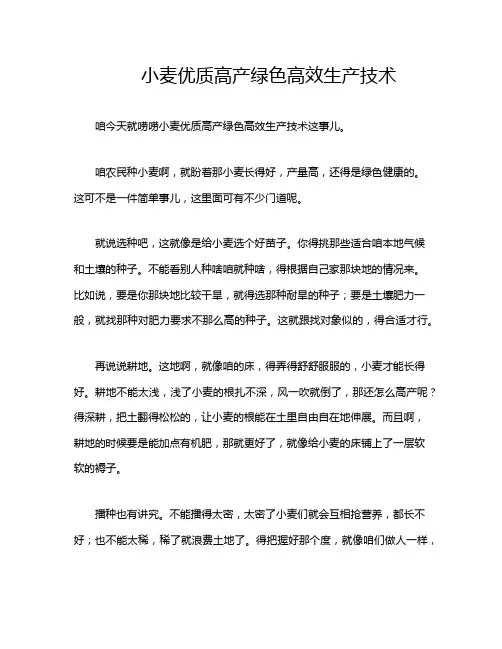 小麦优质高产绿色高效生产技术

咱今天就唠唠小麦优质高产绿色高效生产技术这事儿。

咱农民种小麦啊，就盼着那小麦长得好，产量高，还得是绿色健康的。这可不是一件简单事儿，这里面可有不少门道呢。

就说选种吧，这就像是给小麦选个好苗子。你得挑那些适合咱本地气候和土壤的种子。不能看别人种啥咱就种啥，得根据自己家那块地的情况来。比如说，要是你那块地比较干旱，就得选那种耐旱的种子；要是土壤肥力一般，就找那种对肥力要求不那么高的种子。这就跟找对象似的，得合适才行。

再说说耕地。这地啊，就像咱的床，得弄得舒舒服服的，小麦才能长得好。耕地不能太浅，浅了小麦的根扎不深，风一吹就倒了，那还怎么高产呢？得深耕，把土翻得松松的，让小麦的根能在土里自由自在地伸展。而且啊，耕地的时候要是能加点有机肥，那就更好了，就像给小麦的床铺上了一层软软的褥子。

播种也有讲究。不能播得太密，太密了小麦们就会互相抢营养，都长不好；也不能太稀，稀了就浪费土地了。得把握好那个度，就像咱们做人一样，